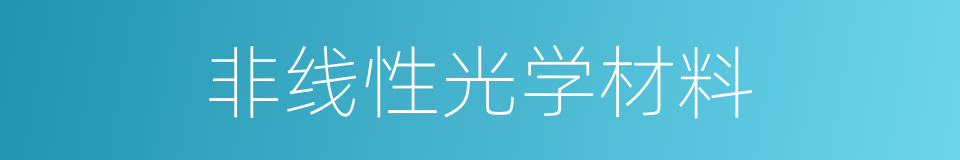 非线性光学材料